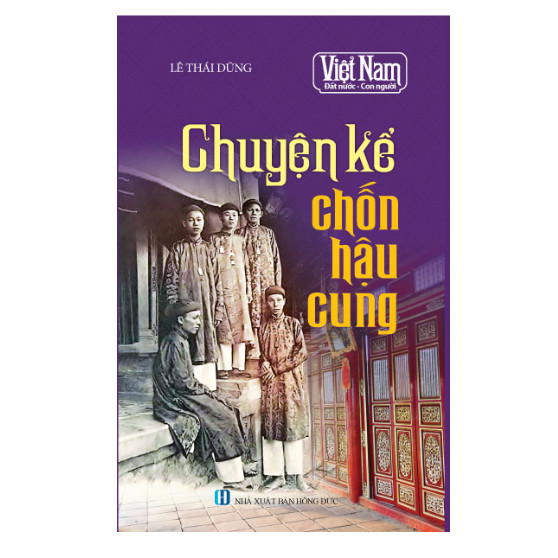 LÊ THÁI DŨNG

Việt Nam
Đất nước - Con người

Chuyện kể chốn hậu cung

NHÀ XUẤT BẢN HỒNG ĐỨC